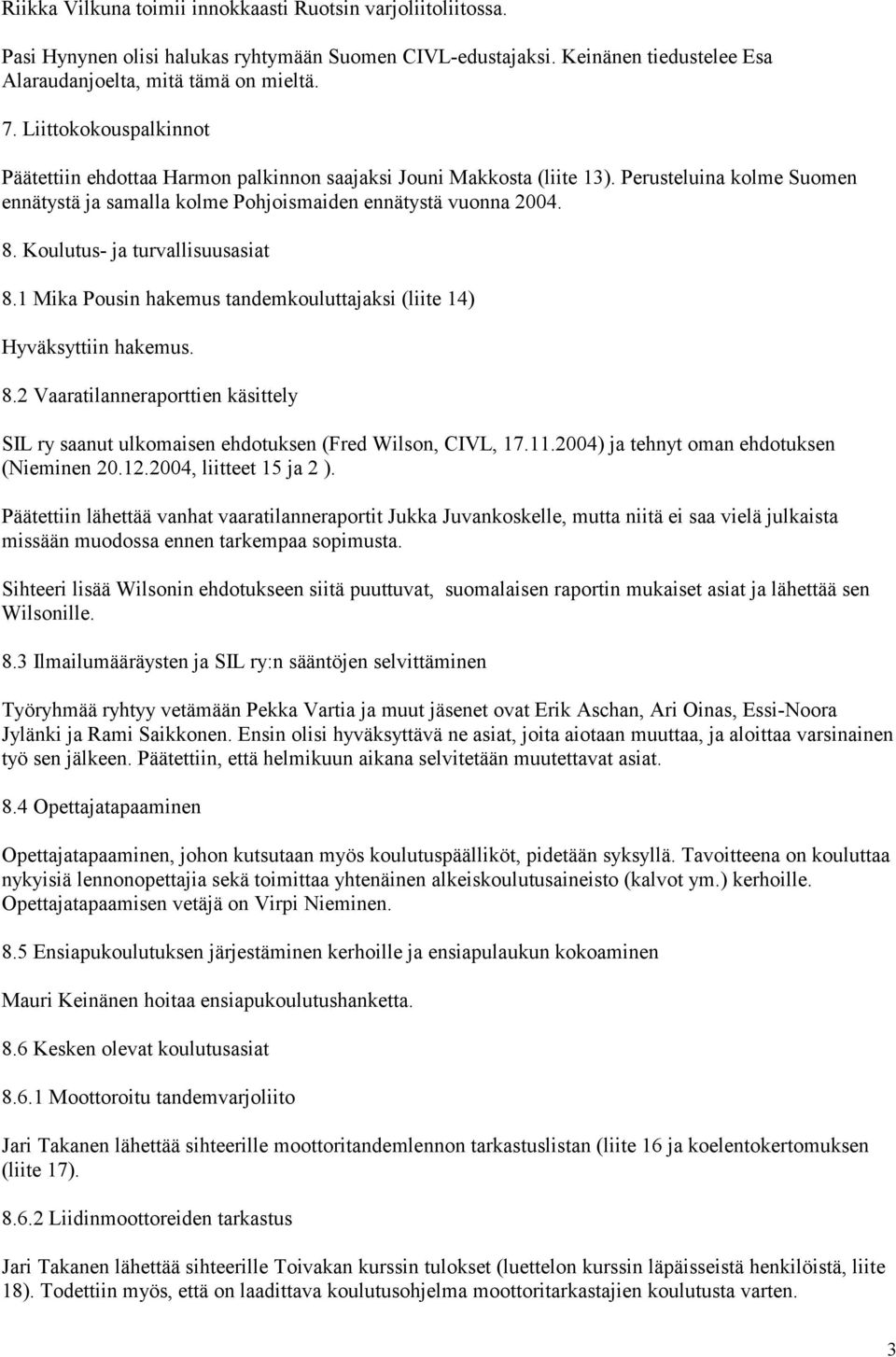 Riikka Vilkuna toimii innokkaasti Ruotsin varjoliitoliitossa.

Pasi Hynynen olisi halukas ryhtymään Suomen CIVL-edustajaksi. Keinänen tiedustelee Esa Alaraudanjoelta, mitä tämä on mieltä.

7. Liittokokouspalkinnot

Päätettiin ehdottaa Harmon palkinnon saajaksi Jouni Makkosta (liite 13). Perusteluina kolme Suomen ennätystä ja samalla kolme Pohjoismaiden ennätystä vuonna 2004.

8. Koulutus- ja turvallisuusasiat

8.1 Mika Pousin hakemus tandemkouluttajaksi (liite 14)

Hyväksyttiin hakemus.

8.2 Vaaratilanneraporttien käsittely

SIL ry saanut ulkomaisen ehdotuksen (Fred Wilson, CIVL, 17.11.2004) ja tehnyt oman ehdotuksen (Nieminen 20.12.2004, liitteet 15 ja 2 ).

Päätettiin lähettää vanhat vaaratilanneraportit Jukka Juvankoskelle, mutta niitä ei saa vielä julkaista missään muodossa ennen tarkempaa sopimusta.

Sihteeri lisää Wilsonin ehdotukseen siitä puuttuvat, suomalaisen raportin mukaiset asiat ja lähettää sen Wilsonille.

8.3 Ilmailumääräysten ja SIL ry:n sääntöjen selvittäminen

Työryhmää ryhtyy vetämään Pekka Vartia ja muut jäsenet ovat Erik Aschan, Ari Oinas, Essi-Noora Jylänki ja Rami Saikkonen. Ensin olisi hyväksyttävä ne asiat, joita aiotaan muuttaa, ja aloittaa varsinainen työ sen jälkeen. Päätettiin, että helmikuun aikana selvitetään muutettavat asiat.

8.4 Opettajatapaaminen

Opettajatapaaminen, johon kutsutaan myös koulutuspäälliköt, pidetään syksyllä. Tavoitteena on kouluttaa nykyisiä lennonopettajia sekä toimittaa yhtenäinen alkeiskoulutusaineisto (kalvot ym.) kerhoille. Opettajatapaamisen vetäjä on Virpi Nieminen.

8.5 Ensiapukoulutuksen järjestäminen kerhoille ja ensiapulaukun kokoaminen

Mauri Keinänen hoitaa ensiapukoulutushanketta.

8.6 Kesken olevat koulutusasiat

8.6.1 Moottoroitu tandemvarjoliito

Jari Takanen lähettää sihteerille moottoritandemlennon tarkastuslistan (liite 16 ja koelentokertomuksen (liite 17).

8.6.2 Liidinmoottoreiden tarkastus

Jari Takanen lähettää sihteerille Toivakan kurssin tulokset (luettelon kurssin läpäisseistä henkilöistä, liite 18). Todettiin myös, että on laadittava koulutusohjelma moottoritarkastajien koulutusta varten.

3